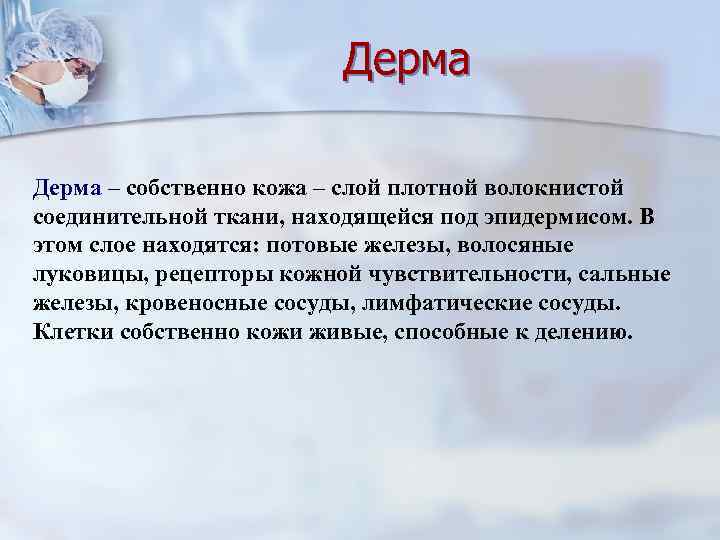 Дерма

Дерма – собственно кожа – слой плотной волокнистой соединительной ткани, находящейся под эпидермисом. В этом слое находятся: потовые железы, волосяные луковицы, рецепторы кожной чувствительности, сальные железы, кровеносные сосуды, лимфатические сосуды. Клетки собственно кожи живые, способные к делению.